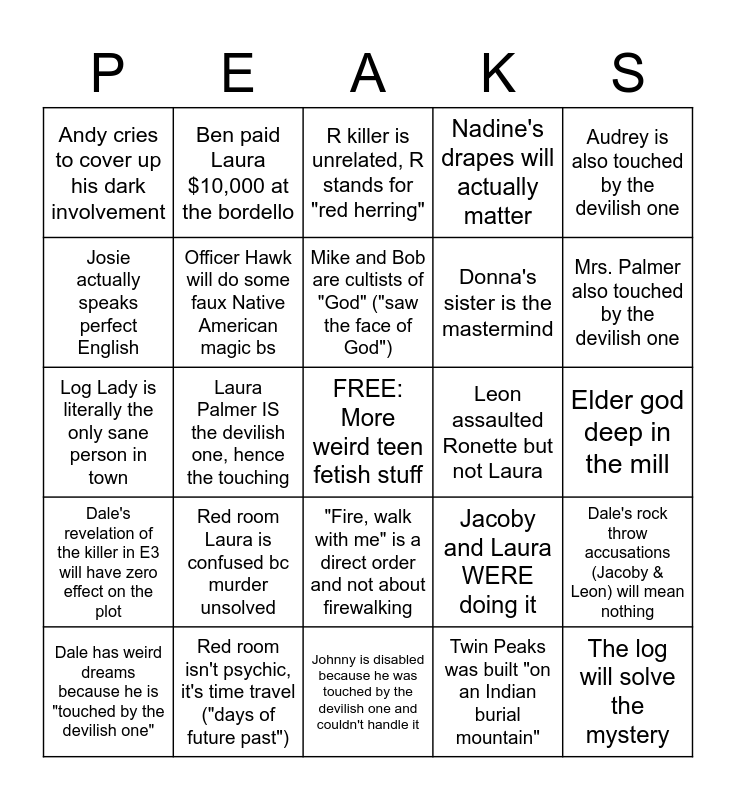 | P | E | A | K | S |
|---|---|---|---|---|
| Andy cries to cover up his dark involvement | Ben paid Laura $10,000 at the bordello | R killer is unrelated, R stands for "red herring" | Nadine's drapes will actually matter | Audrey is also touched by the devilish one |
| Josie actually speaks perfect English | Officer Hawk will do some faux Native American magic bs | Mike and Bob are cultists of "God" ("saw the face of God") | Donna's sister is the mastermind | Mrs. Palmer also touched by the devilish one |
| Log Lady is literally the only sane person in town | Laura Palmer IS the devilish one, hence the touching | FREE: More weird teen fetish stuff | Leon assaulted Ronette but not Laura | Elder god deep in the mill |
| Dale's revelation of the killer in E3 will have zero effect on the plot | Red room Laura is confused bc murder unsolved | "Fire, walk with me" is a direct order and not about firewalking | Jacoby and Laura WERE doing it | Dale's rock throw accusations (Jacoby & Leon) will mean nothing |
| Dale has weird dreams because he is "touched by the devilish one" | Red room isn't psychic, it's time travel ("days of future past") | Johnny is disabled because he was touched by the devilish one and couldn't handle it | Twin Peaks was built "on an Indian burial mountain" | The log will solve the mystery |